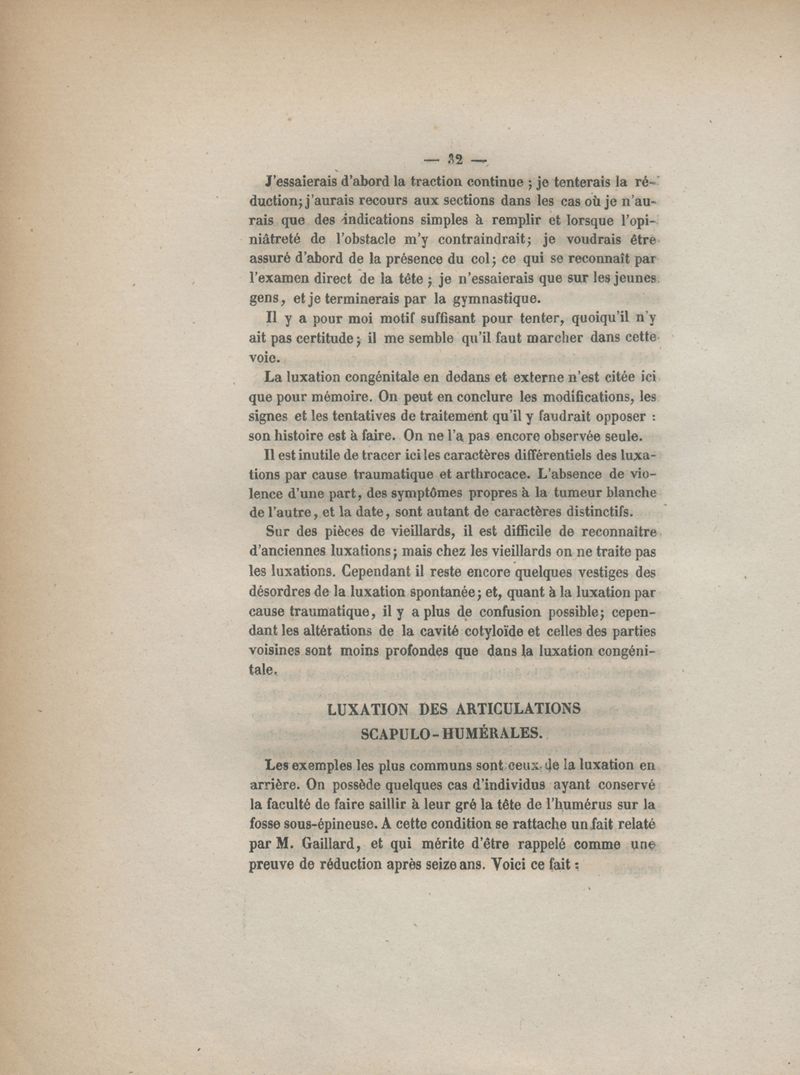 — 32 —

J'essaierais d'abord la traction continue ; je tenterais la réduction; j'aurais recours aux sections dans les cas où je n'aurais que des indications simples à remplir et lorsque l'opiniâtreté de l'obstacle m'y contraindrait; je voudrais être assuré d'abord de la présence du col; ce qui se reconnaît par l'examen direct de la tête ; je n'essaierais que sur les jeunes gens, et je terminerais par la gymnastique.

Il y a pour moi motif suffisant pour tenter, quoiqu'il n'y ait pas certitude; il me semble qu'il faut marcher dans cette voie.

La luxation congénitale en dedans et externe n'est citée ici que pour mémoire. On peut en conclure les modifications, les signes et les tentatives de traitement qu'il y faudrait opposer : son histoire est à faire. On ne l'a pas encore observée seule.

Il est inutile de tracer ici les caractères différentiels des luxations par cause traumatique et arthrocace. L'absence de violence d'une part, des symptômes propres à la tumeur blanche de l'autre, et la date, sont autant de caractères distinctifs.

Sur des pièces de vieillards, il est difficile de reconnaître d'anciennes luxations; mais chez les vieillards on ne traite pas les luxations. Cependant il reste encore quelques vestiges des désordres de la luxation spontanée; et, quant à la luxation par cause traumatique, il y a plus de confusion possible; cependant les altérations de la cavité cotyloïde et celles des parties voisines sont moins profondes que dans la luxation congénitale.

LUXATION DES ARTICULATIONS SCAPULO-HUMÉRALES.

Les exemples les plus communs sont ceux de la luxation en arrière. On possède quelques cas d'individus ayant conservé la faculté de faire saillir à leur gré la tête de l'humérus sur la fosse sous-épineuse. A cette condition se rattache un fait relaté par M. Gaillard, et qui mérite d'être rappelé comme une preuve de réduction après seize ans. Voici ce fait :